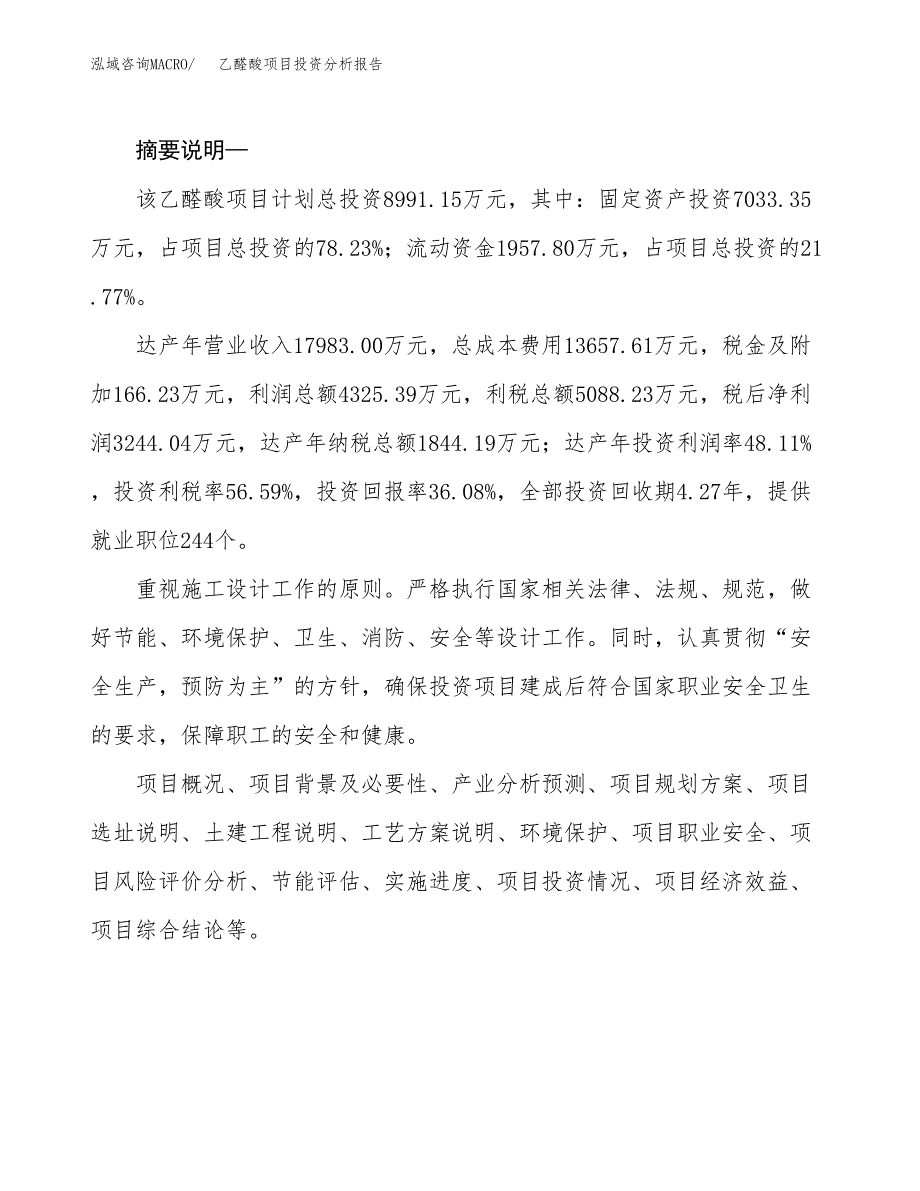 泓域咨询MACRO/　乙醛酸项目投资分析报告

摘要说明—

该乙醛酸项目计划总投资8991.15万元，其中：固定资产投资7033.35万元，占项目总投资的78.23%；流动资金1957.80万元，占项目总投资的21.77%。

达产年营业收入17983.00万元，总成本费用13657.61万元，税金及附加166.23万元，利润总额4325.39万元，利税总额5088.23万元，税后净利润3244.04万元，达产年纳税总额1844.19万元；达产年投资利润率48.11%，投资利税率56.59%，投资回报率36.08%，全部投资回收期4.27年，提供就业职位244个。

重视施工设计工作的原则。严格执行国家相关法律、法规、规范，做好节能、环境保护、卫生、消防、安全等设计工作。同时，认真贯彻“安全生产，预防为主”的方针，确保投资项目建成后符合国家职业安全卫生的要求，保障职工的安全和健康。

项目概况、项目背景及必要性、产业分析预测、项目规划方案、项目选址说明、土建工程说明、工艺方案说明、环境保护、项目职业安全、项目风险评价分析、节能评估、实施进度、项目投资情况、项目经济效益、项目综合结论等。